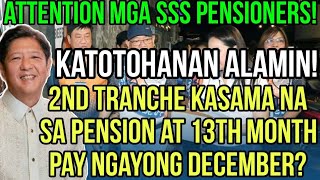 ATTENTION MGA SSS PENSIONERS!

KATOTOHANAN ALAMIN!

2ND TRANCHE KASAMA NA SA PENSION AT 13TH MONTH PAY NGAYONG DECEMBER?